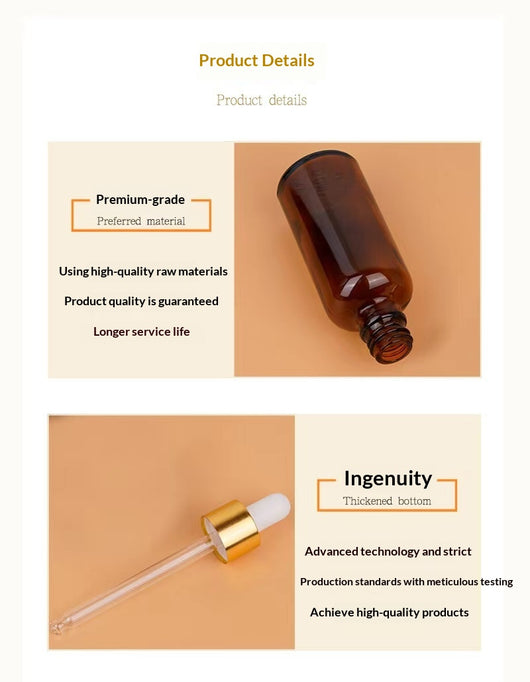 Product Details

Product details

Premium-grade

Preferred material

Using high-quality raw materials

Product quality is guaranteed

Longer service life

Ingenuity

Thickened bottom

Advanced technology and strict

Production standards with meticulous testing

Achieve high-quality products